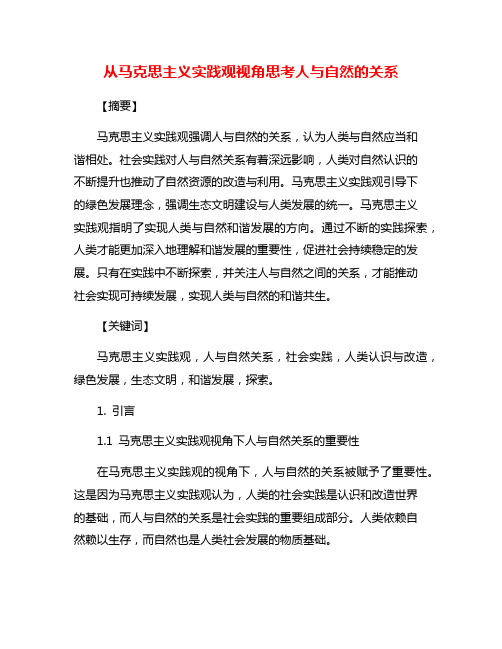 从马克思主义实践观视角思考人与自然的关系

【摘要】

马克思主义实践观强调人与自然的关系，认为人类与自然应当和谐相处。社会实践对人与自然关系有着深远影响，人类对自然认识的不断提升也推动了自然资源的改造与利用。马克思主义实践观引导下的绿色发展理念，强调生态文明建设与人类发展的统一。马克思主义实践观指明了实现人类与自然和谐发展的方向。通过不断的实践探索，人类才能更加深入地理解和谐发展的重要性，促进社会持续稳定的发展。只有在实践中不断探索，并关注人与自然之间的关系，才能推动社会实现可持续发展，实现人类与自然的和谐共生。

【关键词】

马克思主义实践观，人与自然关系，社会实践，人类认识与改造，绿色发展，生态文明，和谐发展，探索。

1. 引言

1.1 马克思主义实践观视角下人与自然关系的重要性

在马克思主义实践观的视角下，人与自然的关系被赋予了重要性。这是因为马克思主义实践观认为，人类的社会实践是认识和改造世界的基础，而人与自然的关系是社会实践的重要组成部分。人类依赖自然赖以生存，而自然也是人类社会发展的物质基础。